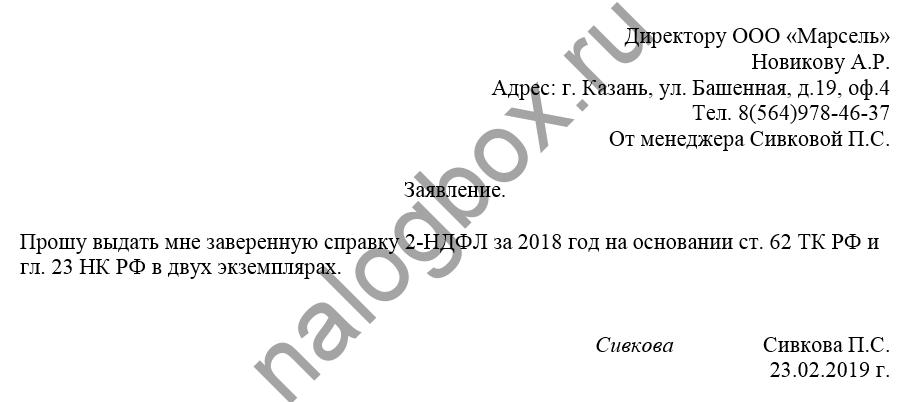 Директору ООО «Марсель»
Новикову А.Р.
Адрес: г. Казань, ул. Башенная, д.19, оф.4
Тел. 8(564)978-46-37
От менеджера Сивковой П.С.

Заявление.

Прошу выдать мне заверенную справку 2-НДФЛ за 2018 год на основании ст. 62 ТК РФ и гл. 23 НК РФ в двух экземплярах.

Сивкова Сивкова П.С.
23.02.2019 г.

nalogbox.ru